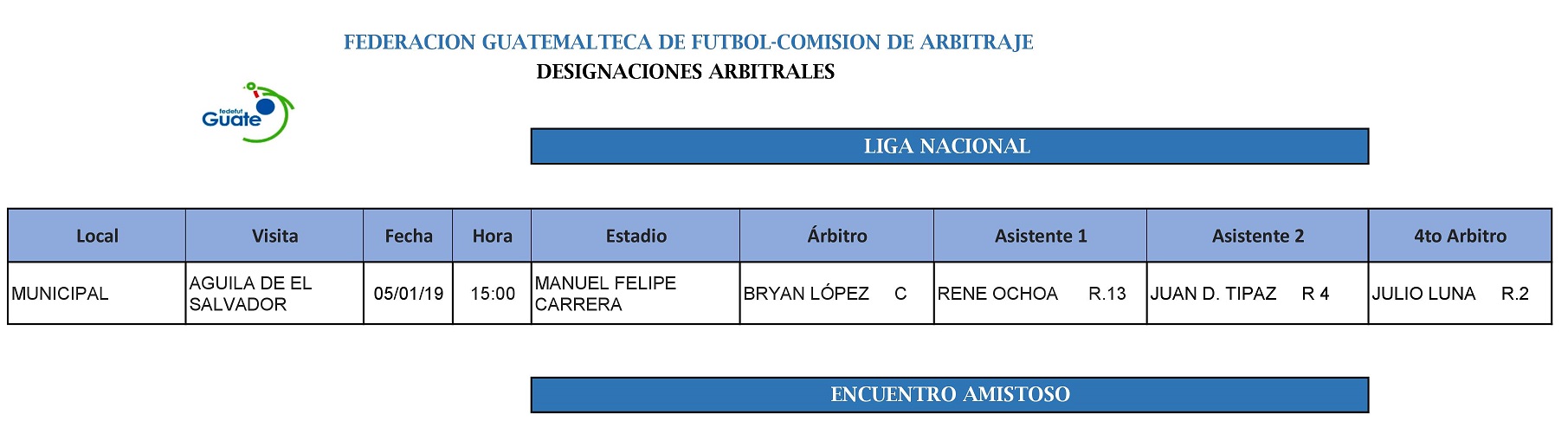 FEDERACION GUATEMALTECA DE FUTBOL-COMISION DE ARBITRAJE
DESIGNACIONES ARBITRALES

fedefut Guate

LIGA NACIONAL

| Local | Visita | Fecha | Hora | Estadio | Árbitro | Asistente 1 | Asistente 2 | 4to Arbitro |
|---|---|---|---|---|---|---|---|---|
| MUNICIPAL | AGUILA DE EL SALVADOR | 05/01/19 | 15:00 | MANUEL FELIPE CARRERA | BRYAN LÓPEZ C | RENE OCHOA R.13 | JUAN D. TIPAZ R 4 | JULIO LUNA R.2 |

ENCUENTRO AMISTOSO